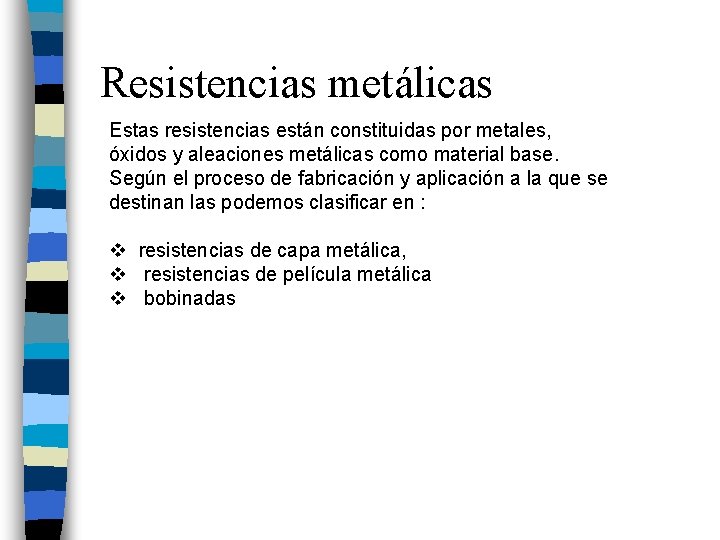 Resistencias metálicas

Estas resistencias están constituidas por metales, óxidos y aleaciones metálicas como material base. Según el proceso de fabricación y aplicación a la que se destinan las podemos clasificar en :

❖ resistencias de capa metálica,
❖ resistencias de película metálica
❖ bobinadas